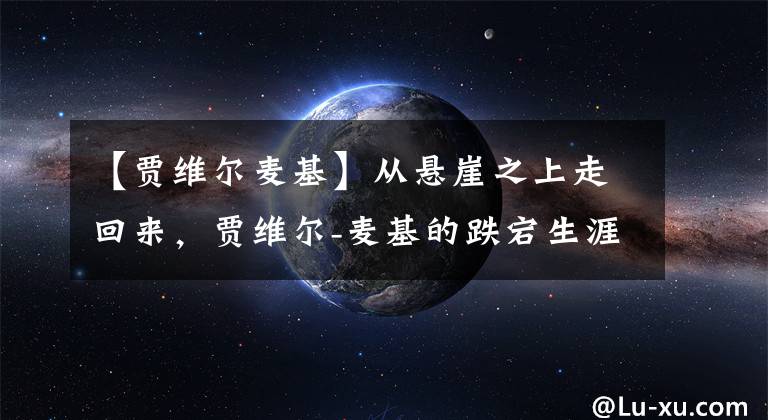 【贾维尔麦基】从悬崖之上走回来，贾维尔-麦基的跌宕生涯

@Lu-xu.com